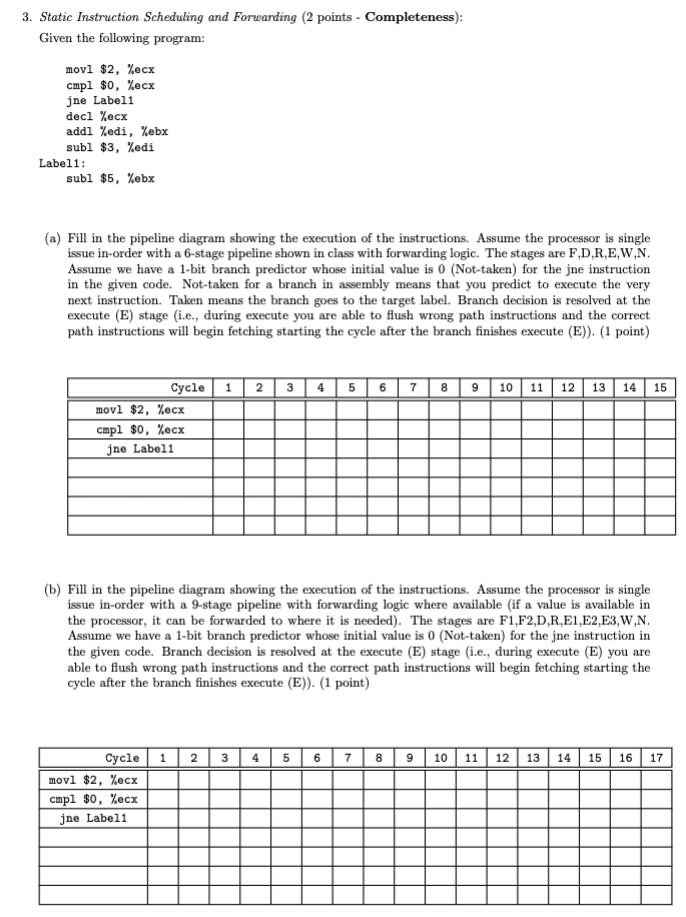 3. Static Instruction Scheduling and Forwarding (2 points - Completeness):

Given the following program:

movl $2, %ecx
cmpl $0, %ecx
jne Label1
decl %ecx
addl %edi, %ebx
subl $3, %edi
Label1:
subl $5, %ebx

(a) Fill in the pipeline diagram showing the execution of the instructions. Assume the processor is single issue in-order with a 6-stage pipeline shown in class with forwarding logic. The stages are F,D,R,E,W,N. Assume we have a 1-bit branch predictor whose initial value is 0 (Not-taken) for the jne instruction in the given code. Not-taken for a branch in assembly means that you predict to execute the very next instruction. Taken means the branch goes to the target label. Branch decision is resolved at the execute (E) stage (i.e., during execute you are able to flush wrong path instructions and the correct path instructions will begin fetching starting the cycle after the branch finishes execute (E)). (1 point)

| Cycle | 1 | 2 | 3 | 4 | 5 | 6 | 7 | 8 | 9 | 10 | 11 | 12 | 13 | 14 | 15 |
|---|---|---|---|---|---|---|---|---|---|---|---|---|---|---|---|
| movl $2, %ecx | | | | | | | | | | | | | | | |
| cmpl $0, %ecx | | | | | | | | | | | | | | | |
| jne Label1 | | | | | | | | | | | | | | | |
| | | | | | | | | | | | | | | | |
| | | | | | | | | | | | | | | | |
| | | | | | | | | | | | | | | | |
| | | | | | | | | | | | | | | | |

(b) Fill in the pipeline diagram showing the execution of the instructions. Assume the processor is single issue in-order with a 9-stage pipeline with forwarding logic where available (if a value is available in the processor, it can be forwarded to where it is needed). The stages are F1,F2,D,R,E1,E2,E3,W,N. Assume we have a 1-bit branch predictor whose initial value is 0 (Not-taken) for the jne instruction in the given code. Branch decision is resolved at the execute (E) stage (i.e., during execute (E) you are able to flush wrong path instructions and the correct path instructions will begin fetching starting the cycle after the branch finishes execute (E)). (1 point)

| Cycle | 1 | 2 | 3 | 4 | 5 | 6 | 7 | 8 | 9 | 10 | 11 | 12 | 13 | 14 | 15 | 16 | 17 |
|---|---|---|---|---|---|---|---|---|---|---|---|---|---|---|---|---|---|
| movl $2, %ecx | | | | | | | | | | | | | | | | | |
| cmpl $0, %ecx | | | | | | | | | | | | | | | | | |
| jne Label1 | | | | | | | | | | | | | | | | | |
| | | | | | | | | | | | | | | | | | |
| | | | | | | | | | | | | | | | | | |
| | | | | | | | | | | | | | | | | | |
| | | | | | | | | | | | | | | | | | |